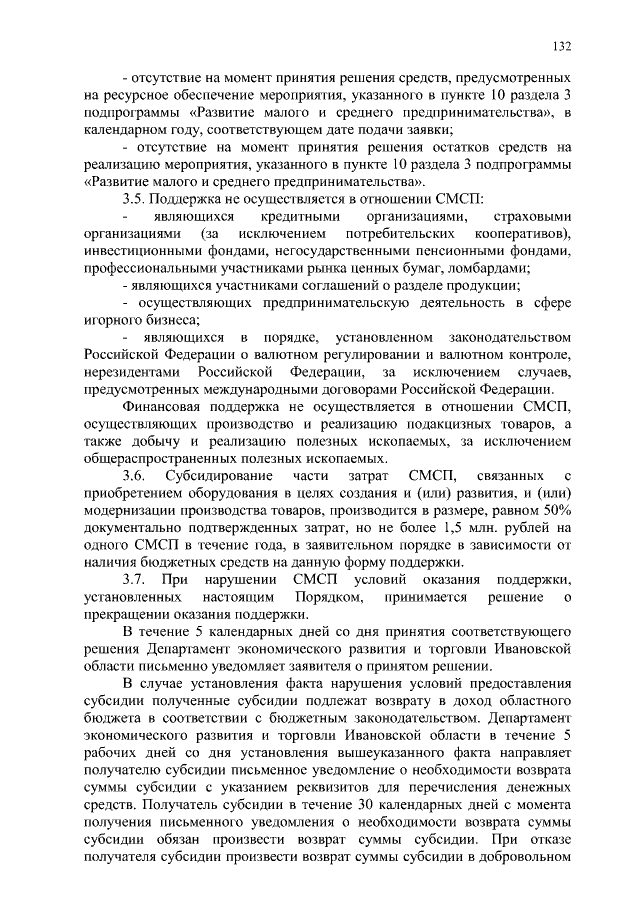 132

- отсутствие на момент принятия решения средств, предусмотренных на ресурсное обеспечение мероприятия, указанного в пункте 10 раздела 3 подпрограммы «Развитие малого и среднего предпринимательства», в календарном году, соответствующем дате подачи заявки;

- отсутствие на момент принятия решения остатков средств на реализацию мероприятия, указанного в пункте 10 раздела 3 подпрограммы «Развитие малого и среднего предпринимательства».

3.5. Поддержка не осуществляется в отношении СМСП:

- являющихся кредитными организациями, страховыми организациями (за исключением потребительских кооперативов), инвестиционными фондами, негосударственными пенсионными фондами, профессиональными участниками рынка ценных бумаг, ломбардами;

- являющихся участниками соглашений о разделе продукции;

- осуществляющих предпринимательскую деятельность в сфере игорного бизнеса;

- являющихся в порядке, установленном законодательством Российской Федерации о валютном регулировании и валютном контроле, нерезидентами Российской Федерации, за исключением случаев, предусмотренных международными договорами Российской Федерации.

Финансовая поддержка не осуществляется в отношении СМСП, осуществляющих производство и реализацию подакцизных товаров, а также добычу и реализацию полезных ископаемых, за исключением общераспространенных полезных ископаемых.

3.6. Субсидирование части затрат СМСП, связанных с приобретением оборудования в целях создания и (или) развития, и (или) модернизации производства товаров, производится в размере, равном 50% документально подтвержденных затрат, но не более 1,5 млн. рублей на одного СМСП в течение года, в заявительном порядке в зависимости от наличия бюджетных средств на данную форму поддержки.

3.7. При нарушении СМСП условий оказания поддержки, установленных настоящим Порядком, принимается решение о прекращении оказания поддержки.

В течение 5 календарных дней со дня принятия соответствующего решения Департамент экономического развития и торговли Ивановской области письменно уведомляет заявителя о принятом решении.

В случае установления факта нарушения условий предоставления субсидии полученные субсидии подлежат возврату в доход областного бюджета в соответствии с бюджетным законодательством. Департамент экономического развития и торговли Ивановской области в течение 5 рабочих дней со дня установления вышеуказанного факта направляет получателю субсидии письменное уведомление о необходимости возврата суммы субсидии с указанием реквизитов для перечисления денежных средств. Получатель субсидии в течение 30 календарных дней с момента получения письменного уведомления о необходимости возврата суммы субсидии обязан произвести возврат суммы субсидии. При отказе получателя субсидии произвести возврат суммы субсидии в добровольном